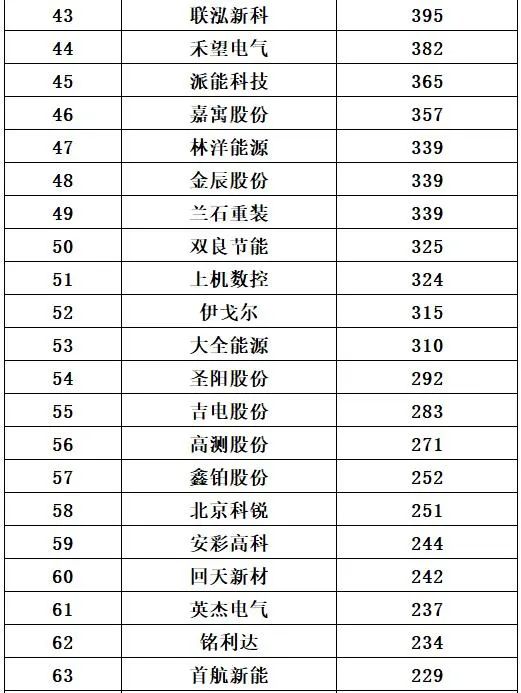 | 43 | 联泓新科 | 395 |
|---|---|---|
| 44 | 禾望电气 | 382 |
| 45 | 派能科技 | 365 |
| 46 | 嘉寓股份 | 357 |
| 47 | 林洋能源 | 339 |
| 48 | 金辰股份 | 339 |
| 49 | 兰石重装 | 339 |
| 50 | 双良节能 | 325 |
| 51 | 上机数控 | 324 |
| 52 | 伊戈尔 | 315 |
| 53 | 大全能源 | 310 |
| 54 | 圣阳股份 | 292 |
| 55 | 吉电股份 | 283 |
| 56 | 高测股份 | 271 |
| 57 | 鑫铂股份 | 252 |
| 58 | 北京科锐 | 251 |
| 59 | 安彩高科 | 244 |
| 60 | 回天新材 | 242 |
| 61 | 英杰电气 | 237 |
| 62 | 铭利达 | 234 |
| 63 | 首航新能 | 229 |